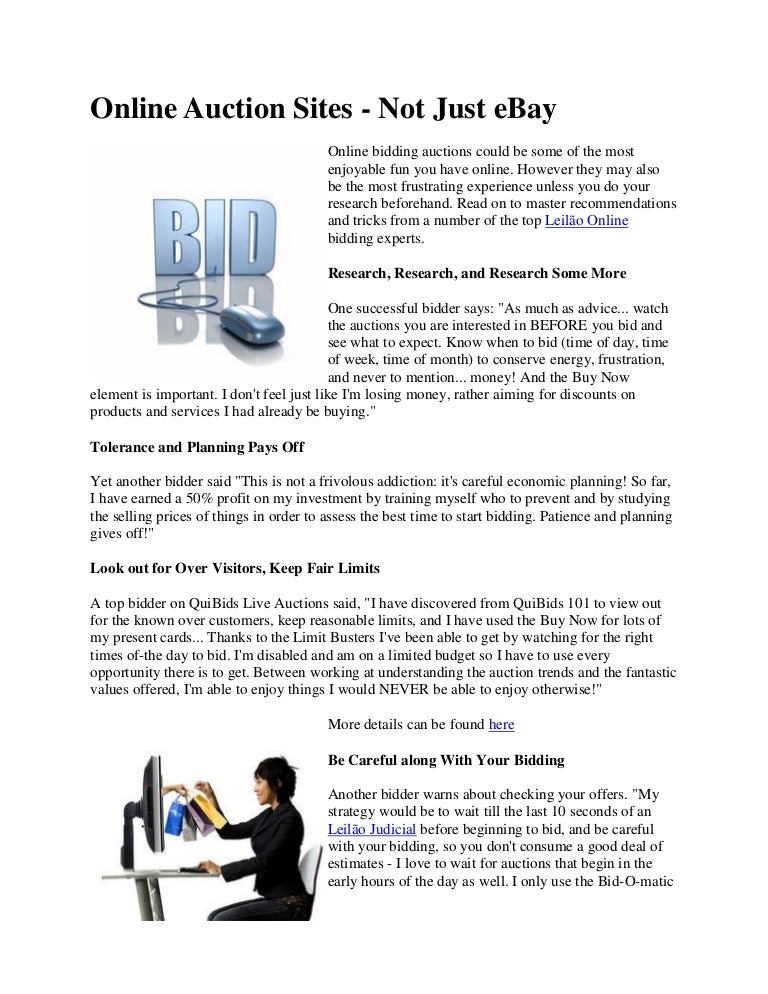 Online Auction Sites - Not Just eBay

BID

Online bidding auctions could be some of the most enjoyable fun you have online. However they may also be the most frustrating experience unless you do your research beforehand. Read on to master recommendations and tricks from a number of the top Leilão Online bidding experts.

Research, Research, and Research Some More

One successful bidder says: "As much as advice... watch the auctions you are interested in BEFORE you bid and see what to expect. Know when to bid (time of day, time of week, time of month) to conserve energy, frustration, and never to mention... money! And the Buy Now element is important. I don't feel just like I'm losing money, rather aiming for discounts on products and services I had already be buying."

Tolerance and Planning Pays Off

Yet another bidder said "This is not a frivolous addiction: it's careful economic planning! So far, I have earned a 50% profit on my investment by training myself who to prevent and by studying the selling prices of things in order to assess the best time to start bidding. Patience and planning gives off!"

Look out for Over Visitors, Keep Fair Limits

A top bidder on QuiBids Live Auctions said, "I have discovered from QuiBids 101 to view out for the known over customers, keep reasonable limits, and I have used the Buy Now for lots of my present cards... Thanks to the Limit Busters I've been able to get by watching for the right times of-the day to bid. I'm disabled and am on a limited budget so I have to use every opportunity there is to get. Between working at understanding the auction trends and the fantastic values offered, I'm able to enjoy things I would NEVER be able to enjoy otherwise!"

More details can be found here

Be Careful along With Your Bidding

Another bidder warns about checking your offers. "My strategy would be to wait till the last 10 seconds of an Leilão Judicial before beginning to bid, and be careful with your bidding, so you don't consume a good deal of estimates - I love to wait for auctions that begin in the early hours of the day as well. I only use the Bid-O-matic